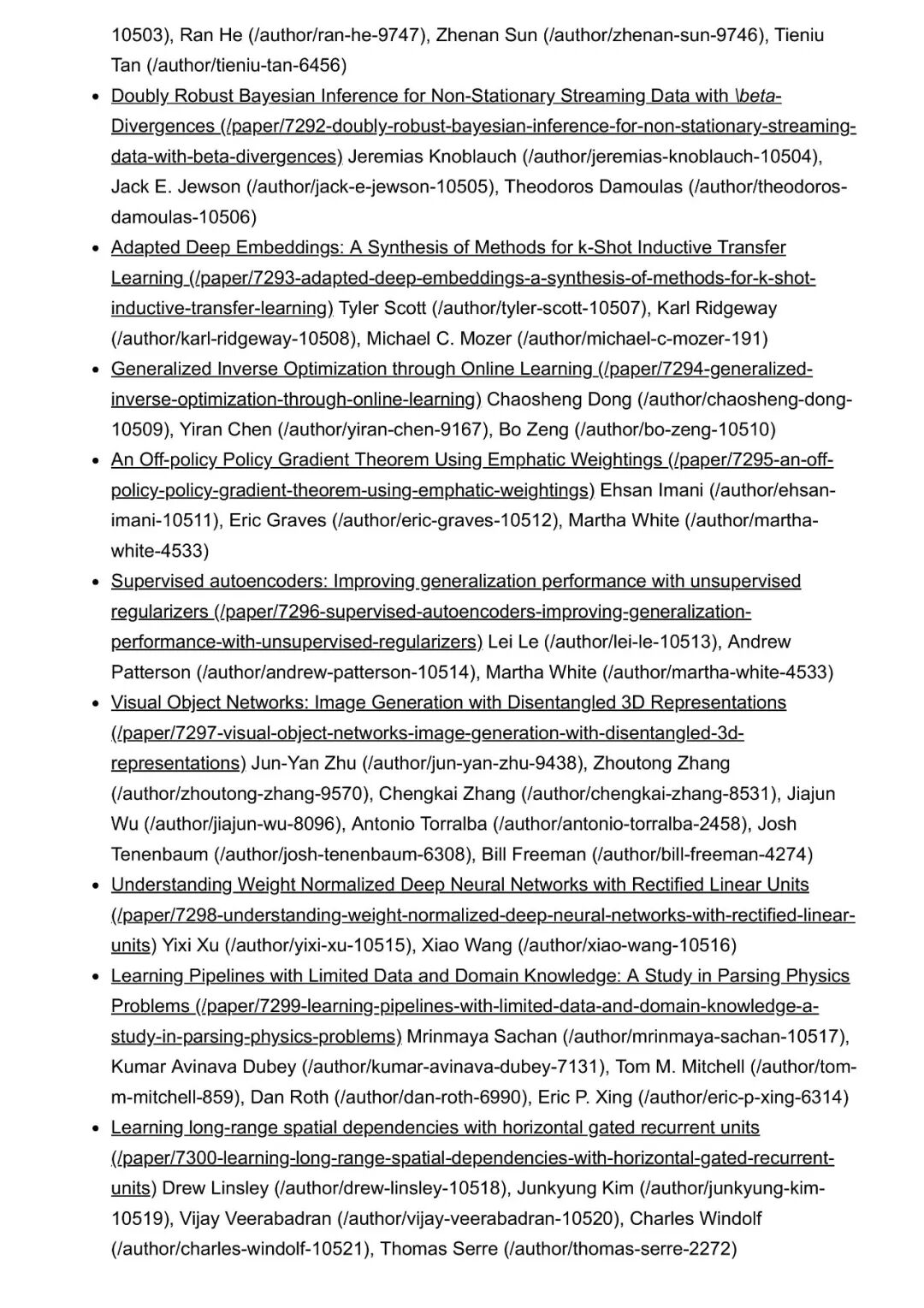 10503), Ran He (/author/ran-he-9747), Zhenan Sun (/author/zhenan-sun-9746), Tieniu Tan (/author/tieniu-tan-6456)

- Doubly Robust Bayesian Inference for Non-Stationary Streaming Data with \beta-Divergences (/paper/7292-doubly-robust-bayesian-inference-for-non-stationary-streaming-data-with-beta-divergences) Jeremias Knoblauch (/author/jeremias-knoblauch-10504), Jack E. Jewson (/author/jack-e-jewson-10505), Theodoros Damoulas (/author/theodoros-damoulas-10506)
- Adapted Deep Embeddings: A Synthesis of Methods for k-Shot Inductive Transfer Learning (/paper/7293-adapted-deep-embeddings-a-synthesis-of-methods-for-k-shot-inductive-transfer-learning) Tyler Scott (/author/tyler-scott-10507), Karl Ridgeway (/author/karl-ridgeway-10508), Michael C. Mozer (/author/michael-c-mozer-191)
- Generalized Inverse Optimization through Online Learning (/paper/7294-generalized-inverse-optimization-through-online-learning) Chaosheng Dong (/author/chaosheng-dong-10509), Yiran Chen (/author/yiran-chen-9167), Bo Zeng (/author/bo-zeng-10510)
- An Off-policy Policy Gradient Theorem Using Emphatic Weightings (/paper/7295-an-off-policy-policy-gradient-theorem-using-emphatic-weightings) Ehsan Imani (/author/ehsan-imani-10511), Eric Graves (/author/eric-graves-10512), Martha White (/author/martha-white-4533)
- Supervised autoencoders: Improving generalization performance with unsupervised regularizers (/paper/7296-supervised-autoencoders-improving-generalization-performance-with-unsupervised-regularizers) Lei Le (/author/lei-le-10513), Andrew Patterson (/author/andrew-patterson-10514), Martha White (/author/martha-white-4533)
- Visual Object Networks: Image Generation with Disentangled 3D Representations (/paper/7297-visual-object-networks-image-generation-with-disentangled-3d-representations) Jun-Yan Zhu (/author/jun-yan-zhu-9438), Zhoutong Zhang (/author/zhoutong-zhang-9570), Chengkai Zhang (/author/chengkai-zhang-8531), Jiajun Wu (/author/jiajun-wu-8096), Antonio Torralba (/author/antonio-torralba-2458), Josh Tenenbaum (/author/josh-tenenbaum-6308), Bill Freeman (/author/bill-freeman-4274)
- Understanding Weight Normalized Deep Neural Networks with Rectified Linear Units (/paper/7298-understanding-weight-normalized-deep-neural-networks-with-rectified-linear-units) Yixi Xu (/author/yixi-xu-10515), Xiao Wang (/author/xiao-wang-10516)
- Learning Pipelines with Limited Data and Domain Knowledge: A Study in Parsing Physics Problems (/paper/7299-learning-pipelines-with-limited-data-and-domain-knowledge-a-study-in-parsing-physics-problems) Mrinmaya Sachan (/author/mrinmaya-sachan-10517), Kumar Avinava Dubey (/author/kumar-avinava-dubey-7131), Tom M. Mitchell (/author/tom-m-mitchell-859), Dan Roth (/author/dan-roth-6990), Eric P. Xing (/author/eric-p-xing-6314)
- Learning long-range spatial dependencies with horizontal gated recurrent units (/paper/7300-learning-long-range-spatial-dependencies-with-horizontal-gated-recurrent-units) Drew Linsley (/author/drew-linsley-10518), Junkyung Kim (/author/junkyung-kim-10519), Vijay Veerabadran (/author/vijay-veerabadran-10520), Charles Windolf (/author/charles-windolf-10521), Thomas Serre (/author/thomas-serre-2272)